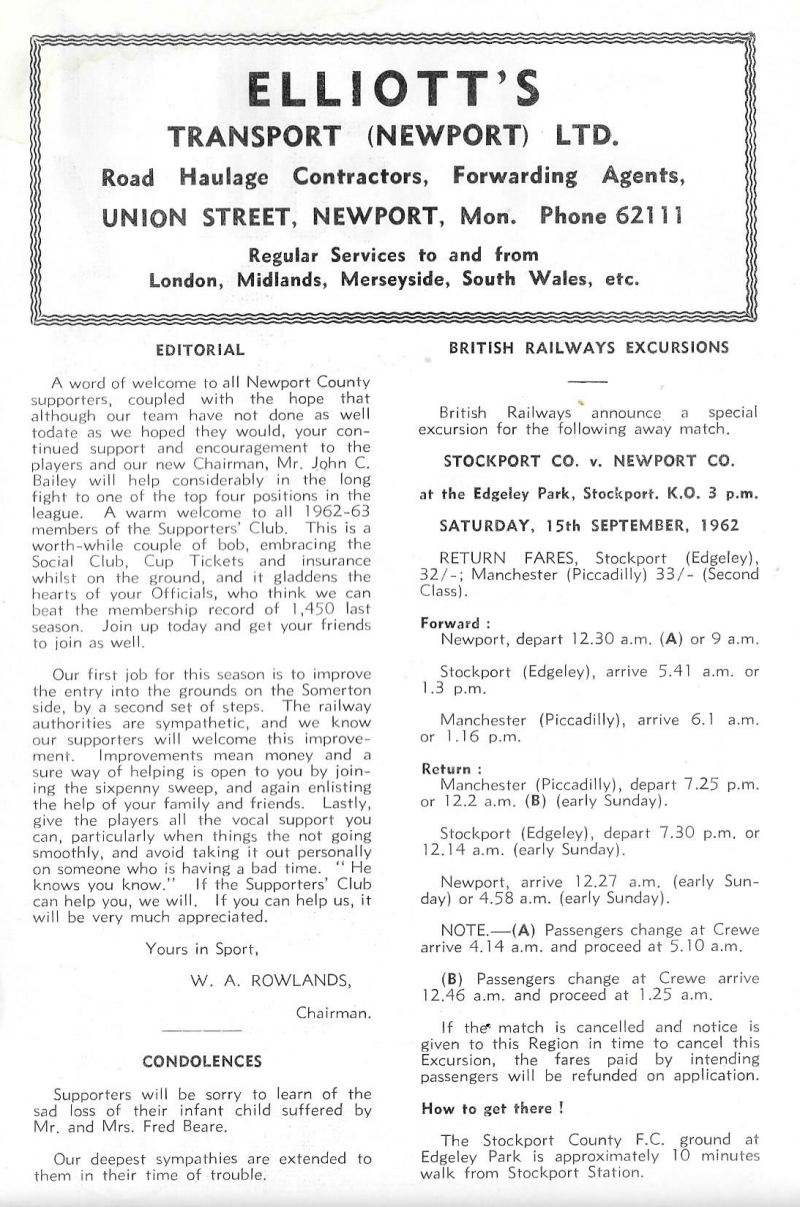 ELLIOTT'S

TRANSPORT (NEWPORT) LTD.

Road Haulage Contractors, Forwarding Agents,

UNION STREET, NEWPORT, Mon. Phone 62111

Regular Services to and from
London, Midlands, Merseyside, South Wales, etc.

EDITORIAL

A word of welcome to all Newport County supporters, coupled with the hope that although our team have not done as well todate as we hoped they would, your continued support and encouragement to the players and our new Chairman, Mr. John C. Bailey will help considerably in the long fight to one of the top four positions in the league. A warm welcome to all 1962-63 members of the Supporters' Club. This is a worth-while couple of bob, embracing the Social Club, Cup Tickets and insurance whilst on the ground, and it gladdens the hearts of your Officials, who think we can beat the membership record of 1,450 last season. Join up today and get your friends to join as well.

Our first job for this season is to improve the entry into the grounds on the Somerton side, by a second set of steps. The railway authorities are sympathetic, and we know our supporters will welcome this improvement. Improvements mean money and a sure way of helping is open to you by joining the sixpenny sweep, and again enlisting the help of your family and friends. Lastly, give the players all the vocal support you can, particularly when things the not going smoothly, and avoid taking it out personally on someone who is having a bad time. "He knows you know." If the Supporters' Club can help you, we will. If you can help us, it will be very much appreciated.

Yours in Sport,

W. A. ROWLANDS,

Chairman.

CONDOLENCES

Supporters will be sorry to learn of the sad loss of their infant child suffered by Mr. and Mrs. Fred Beare.

Our deepest sympathies are extended to them in their time of trouble.

BRITISH RAILWAYS EXCURSIONS

British Railways announce a special excursion for the following away match.

STOCKPORT CO. v. NEWPORT CO.

at the Edgeley Park, Stockport. K.O. 3 p.m.

SATURDAY, 15th SEPTEMBER, 1962

RETURN FARES, Stockport (Edgeley), 32/-; Manchester (Piccadilly) 33/- (Second Class).

Forward :
Newport, depart 12.30 a.m. (A) or 9 a.m.

Stockport (Edgeley), arrive 5.41 a.m. or 1.3 p.m.

Manchester (Piccadilly), arrive 6.1 a.m. or 1.16 p.m.

Return :
Manchester (Piccadilly), depart 7.25 p.m. or 12.2 a.m. (B) (early Sunday).

Stockport (Edgeley), depart 7.30 p.m. or 12.14 a.m. (early Sunday).

Newport, arrive 12.27 a.m. (early Sunday) or 4.58 a.m. (early Sunday).

NOTE.—(A) Passengers change at Crewe arrive 4.14 a.m. and proceed at 5.10 a.m.

(B) Passengers change at Crewe arrive 12.46 a.m. and proceed at 1.25 a.m.

If the match is cancelled and notice is given to this Region in time to cancel this Excursion, the fares paid by intending passengers will be refunded on application.

How to get there !

The Stockport County F.C. ground at Edgeley Park is approximately 10 minutes walk from Stockport Station.